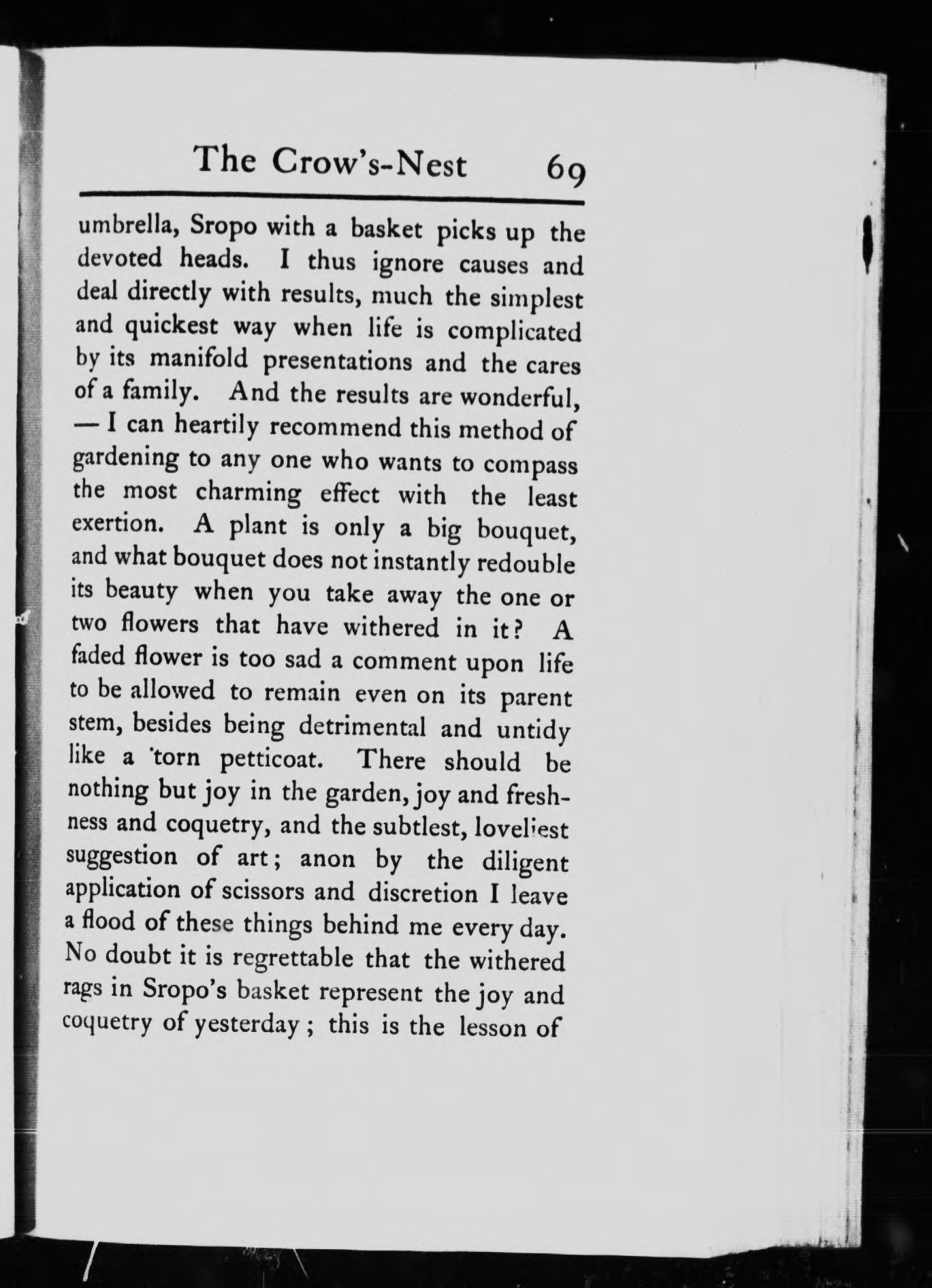 The Crow's-Nest 69

umbrella, Sropo with a basket picks up the devoted heads. I thus ignore causes and deal directly with results, much the simplest and quickest way when life is complicated by its manifold presentations and the cares of a family. And the results are wonderful, — I can heartily recommend this method of gardening to any one who wants to compass the most charming effect with the least exertion. A plant is only a big bouquet, and what bouquet does not instantly redouble its beauty when you take away the one or two flowers that have withered in it? A faded flower is too sad a comment upon life to be allowed to remain even on its parent stem, besides being detrimental and untidy like a torn petticoat. There should be nothing but joy in the garden, joy and freshness and coquetry, and the subtlest, loveliest suggestion of art; anon by the diligent application of scissors and discretion I leave a flood of these things behind me every day. No doubt it is regrettable that the withered rags in Sropo's basket represent the joy and coquetry of yesterday; this is the lesson of